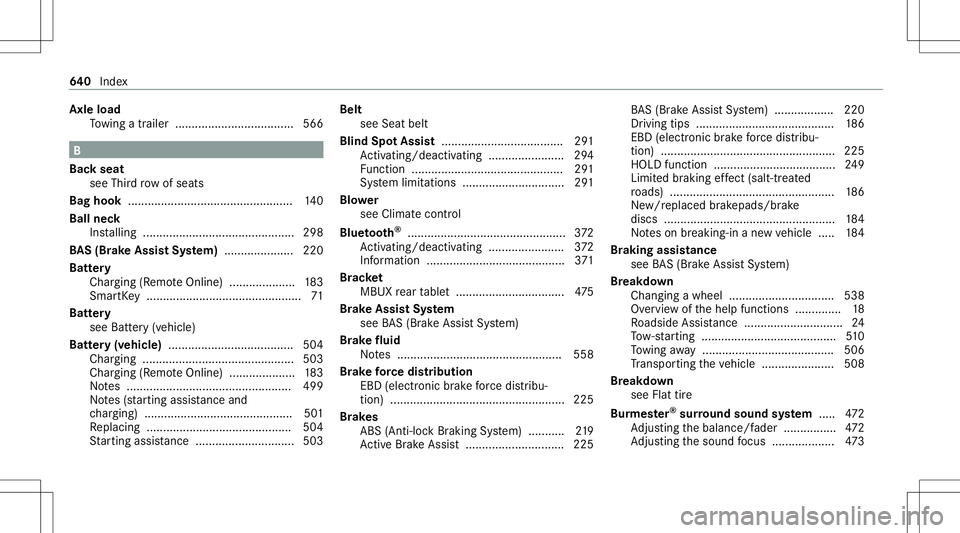 640 Index

Axle load
Towing a trailer .................................... 566

B

Back seat
see Third row of seats

Bag hook .................................................. 140

Ball neck
Installing .............................................. 298

BAS (Brake Assist System) ..................... 220

Battery
Charging (Remote Online) .................... 183
SmartKey ............................................... 71

Battery
see Battery (vehicle)

Battery (vehicle) ...................................... 504
Charging .............................................. 503
Charging (Remote Online) .................... 183
Notes .................................................. 499
Notes (starting assistance and charging) ............................................. 501
Replacing ............................................ 504
Starting assistance .............................. 503

Belt
see Seat belt

Blind Spot Assist ..................................... 291
Activating/deactivating ....................... 294
Function .............................................. 291
System limitations ............................... 291

Blower
see Climate control

Bluetooth® ................................................ 372
Activating/deactivating ....................... 372
Information .......................................... 371

Bracket
MBUX rear tablet ................................. 475

Brake Assist System
see BAS (Brake Assist System)

Brake fluid
Notes .................................................. 558

Brake force distribution
EBD (electronic brake force distribution) ..................................................... 225

Brakes
ABS (Anti-lock Braking System) ........... 219
Active Brake Assist .............................. 225
BAS (Brake Assist System) .................. 220
Driving tips .......................................... 186
EBD (electronic brake force distribution) ..................................................... 225
HOLD function ..................................... 249
Limited braking effect (salt-treated roads) .................................................. 186
New/replaced brakepads/brake discs .................................................... 184
Notes on breaking-in a new vehicle ..... 184

Braking assistance
see BAS (Brake Assist System)

Breakdown
Changing a wheel ................................ 538
Overview of the help functions .............. 18
Roadside Assistance .............................. 24
Tow-starting ......................................... 510
Towing away ........................................ 506
Transporting the vehicle ...................... 508

Breakdown
see Flat tire

Burmester® surround sound system ..... 472
Adjusting the balance/fader ................ 472
Adjusting the sound focus ................... 473

carmanualsonline.info